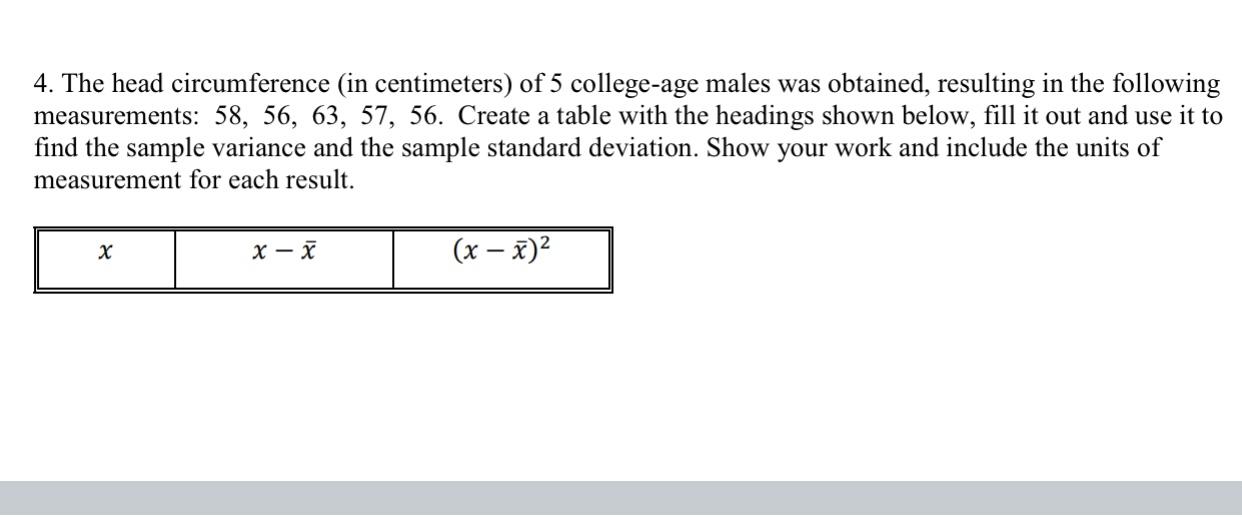 4. The head circumference (in centimeters) of 5 college-age males was obtained, resulting in the following measurements: 58, 56, 63, 57, 56. Create a table with the headings shown below, fill it out and use it to find the sample variance and the sample standard deviation. Show your work and include the units of measurement for each result.

| $x$ | $x - \bar{x}$ | $(x - \bar{x})^2$ |
|---|---|---|